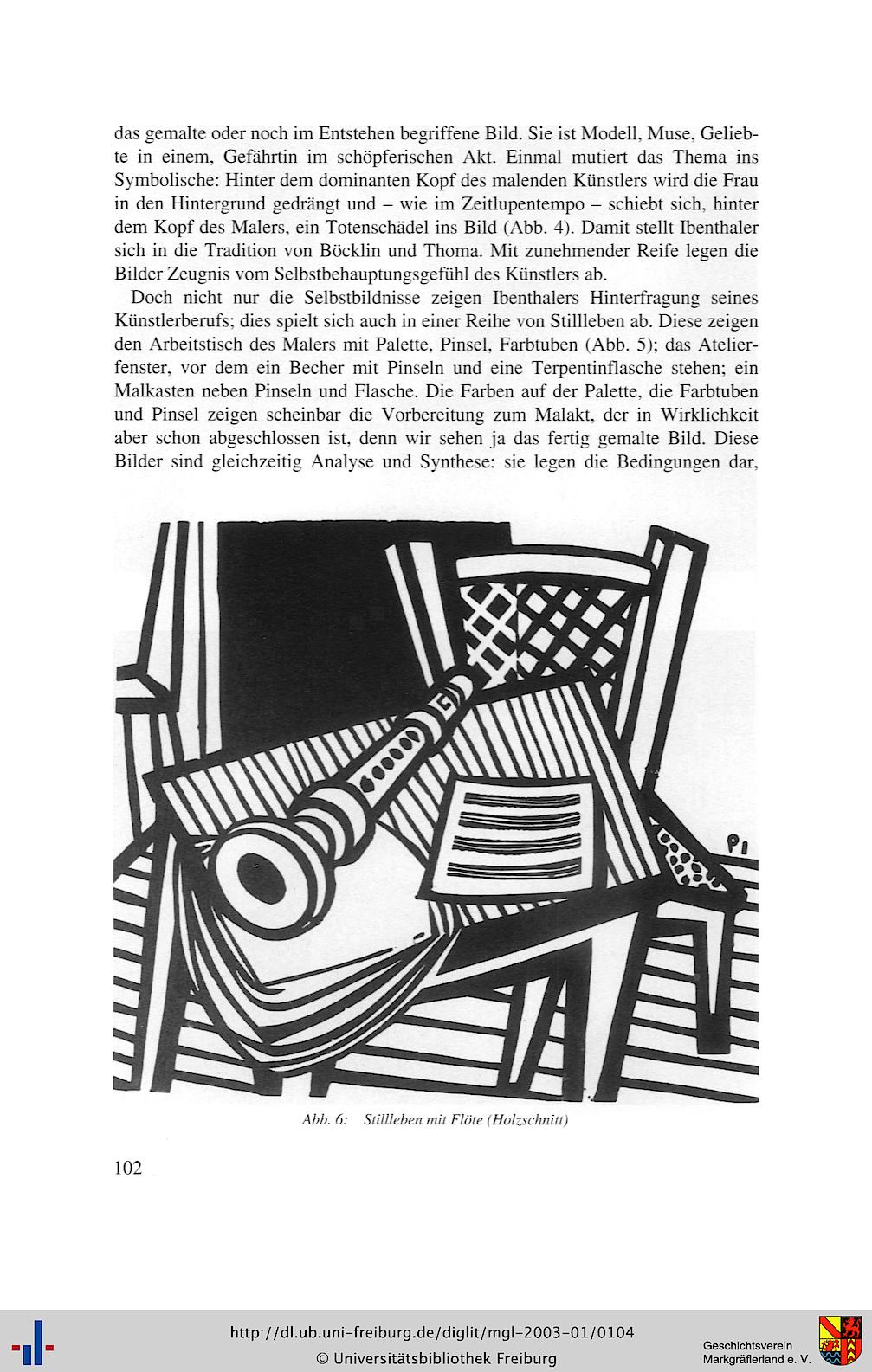 das gemalte oder noch im Entstehen begriffene Bild. Sie ist Modell, Muse, Geliebte in einem, Gefährtin im schöpferischen Akt. Einmal mutiert das Thema ins Symbolische: Hinter dem dominanten Kopf des malenden Künstlers wird die Frau in den Hintergrund gedrängt und – wie im Zeitlupentempo – schiebt sich, hinter dem Kopf des Malers, ein Totenschädel ins Bild (Abb. 4). Damit stellt Ibenthaler sich in die Tradition von Böcklin und Thoma. Mit zunehmender Reife legen die Bilder Zeugnis vom Selbstbehauptungsgefühl des Künstlers ab.

Doch nicht nur die Selbstbildnisse zeigen Ibenthalers Hinterfragung seines Künstlerberufs; dies spielt sich auch in einer Reihe von Stillleben ab. Diese zeigen den Arbeitstisch des Malers mit Palette, Pinsel, Farbtuben (Abb. 5); das Atelierfenster, vor dem ein Becher mit Pinseln und eine Terpentinflasche stehen; ein Malkasten neben Pinseln und Flasche. Die Farben auf der Palette, die Farbtuben und Pinsel zeigen scheinbar die Vorbereitung zum Malakt, der in Wirklichkeit aber schon abgeschlossen ist, denn wir sehen ja das fertig gemalte Bild. Diese Bilder sind gleichzeitig Analyse und Synthese: sie legen die Bedingungen dar,

PI

Abb. 6: Stillleben mit Flöte (Holzschnitt)

102

http://dl.ub.uni-freiburg.de/diglit/mgl-2003-01/0104
© Universitätsbibliothek Freiburg

Geschichtsverein Markgräflerland e. V.